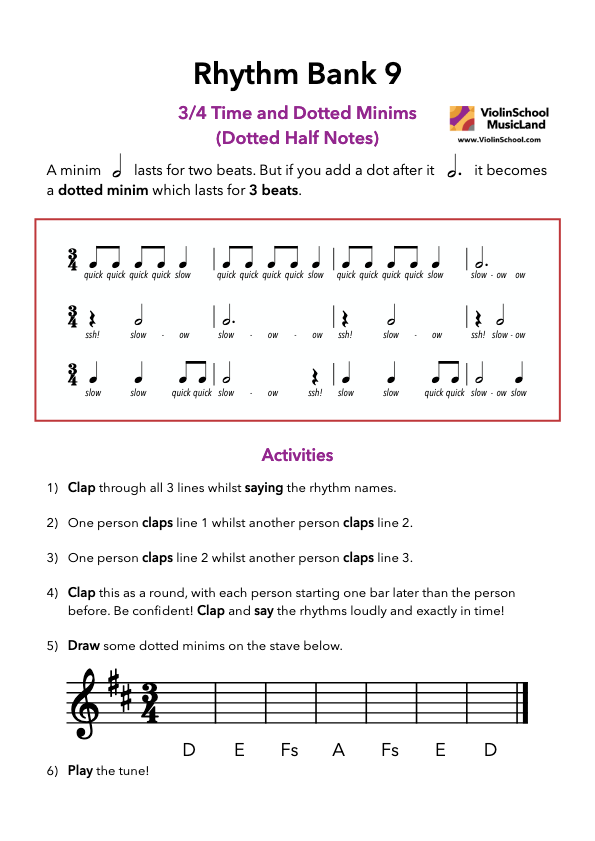 Rhythm Bank 9

3/4 Time and Dotted Minims (Dotted Half Notes)

ViolinSchool MusicLand
www.ViolinSchool.com

A minim lasts for two beats. But if you add a dot after it it becomes a **dotted minim** which lasts for **3 beats**.

$\frac{3}{4}$ quick quick quick quick slow | quick quick quick quick slow | quick quick quick quick slow | slow - ow ow

$\frac{3}{4}$ ssh! slow - ow | slow - ow - ow | ssh! slow - ow | ssh! slow - ow

$\frac{3}{4}$ slow slow quick quick | slow - ow ssh! | slow slow quick quick | slow - ow slow

Activities

1) **Clap** through all 3 lines whilst **saying** the rhythm names.

2) One person **claps** line 1 whilst another person **claps** line 2.

3) One person **claps** line 2 whilst another person **claps** line 3.

4) **Clap** this as a round, with each person starting one bar later than the person before. Be confident! **Clap** and **say** the rhythms loudly and exactly in time!

5) **Draw** some dotted minims on the stave below.

$\frac{3}{4}$
D E Fs A Fs E D

6) **Play** the tune!